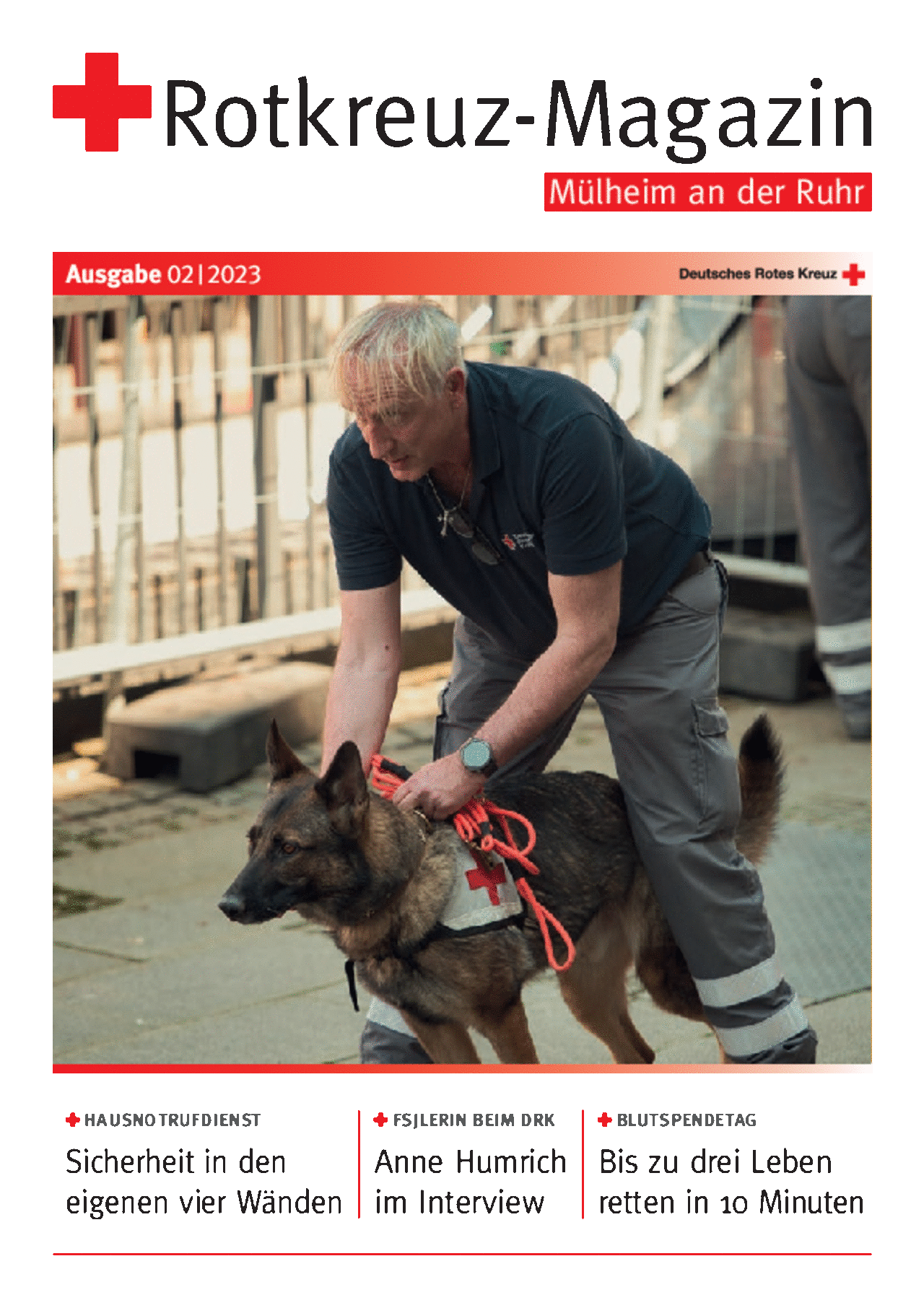 Rotkreuz-Magazin

Mülheim an der Ruhr

Ausgabe 02|2023

Deutsches Rotes Kreuz

HAUSNOTRUFDIENST

Sicherheit in den eigenen vier Wänden

FSJLERIN BEIM DRK

Anne Humrich im Interview

BLUTSPENDETAG

Bis zu drei Leben retten in 10 Minuten